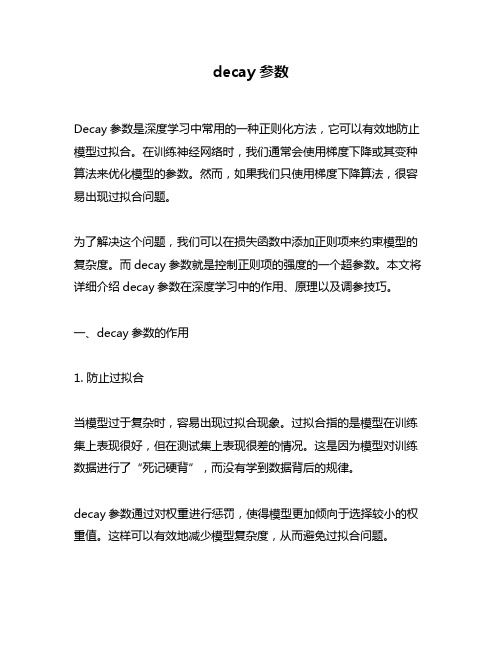 decay 参数

Decay 参数是深度学习中常用的一种正则化方法，它可以有效地防止模型过拟合。在训练神经网络时，我们通常会使用梯度下降或其变种算法来优化模型的参数。然而，如果我们只使用梯度下降算法，很容易出现过拟合问题。

为了解决这个问题，我们可以在损失函数中添加正则项来约束模型的复杂度。而 decay 参数就是控制正则项的强度的一个超参数。本文将详细介绍 decay 参数在深度学习中的作用、原理以及调参技巧。

一、decay 参数的作用

1. 防止过拟合

当模型过于复杂时，容易出现过拟合现象。过拟合指的是模型在训练集上表现很好，但在测试集上表现很差的情况。这是因为模型对训练数据进行了“死记硬背”，而没有学到数据背后的规律。

decay 参数通过对权重进行惩罚，使得模型更加倾向于选择较小的权重值。这样可以有效地减少模型复杂度，从而避免过拟合问题。